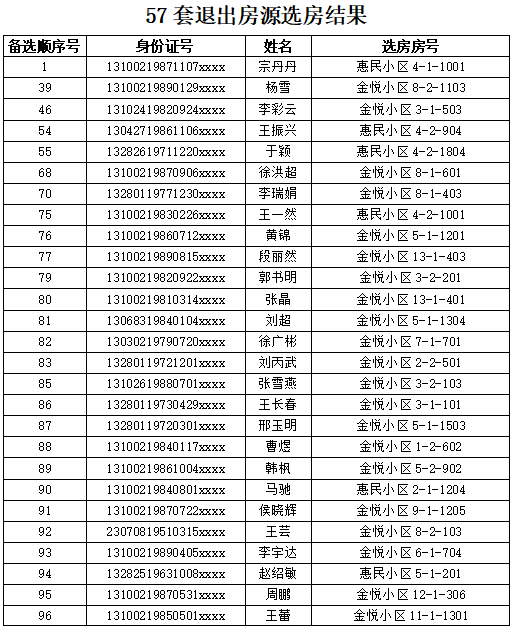 57 套退出房源选房结果

| 备选顺序号 | 身份证号 | 姓名 | 选房房号 |
|---|---|---|---|
| 1 | 13100219871107xxxx | 宗丹丹 | 惠民小区 4-1-1001 |
| 39 | 13100219890129xxxx | 杨雪 | 金悦小区 8-2-1103 |
| 46 | 13102419820924xxxx | 李彩云 | 金悦小区 3-1-503 |
| 54 | 13042719861106xxxx | 王振兴 | 惠民小区 4-2-904 |
| 55 | 13282619711220xxxx | 于颖 | 惠民小区 4-2-1804 |
| 68 | 13100219870906xxxx | 徐洪超 | 金悦小区 8-1-601 |
| 70 | 13280119771230xxxx | 李瑞娟 | 金悦小区 8-1-403 |
| 75 | 13100219830226xxxx | 王一然 | 惠民小区 4-2-1001 |
| 76 | 13100219860712xxxx | 黄锦 | 金悦小区 5-1-1201 |
| 77 | 13100219890815xxxx | 段丽然 | 金悦小区 13-1-403 |
| 79 | 13100219820922xxxx | 郭书明 | 金悦小区 3-2-201 |
| 80 | 13100219810314xxxx | 张晶 | 金悦小区 13-1-401 |
| 81 | 13068319840104xxxx | 刘超 | 金悦小区 5-1-1304 |
| 82 | 13030219790720xxxx | 徐广彬 | 金悦小区 7-1-701 |
| 83 | 13280119721201xxxx | 刘丙武 | 金悦小区 2-2-501 |
| 85 | 13102619880701xxxx | 张雪燕 | 金悦小区 3-2-103 |
| 86 | 13280119730429xxxx | 王长春 | 金悦小区 3-1-101 |
| 87 | 13280119720301xxxx | 邢玉明 | 金悦小区 5-1-1503 |
| 88 | 13100219840117xxxx | 曹煜 | 金悦小区 1-2-602 |
| 89 | 13100219861004xxxx | 韩枫 | 金悦小区 5-2-902 |
| 90 | 13100219840801xxxx | 马驰 | 惠民小区 2-1-1204 |
| 91 | 13100219870722xxxx | 侯晓辉 | 金悦小区 9-1-1205 |
| 92 | 23070819510315xxxx | 王芸 | 金悦小区 8-2-103 |
| 93 | 13100219890405xxxx | 李宇达 | 金悦小区 6-1-704 |
| 94 | 13282519631008xxxx | 赵绍敏 | 惠民小区 5-1-201 |
| 95 | 13100219870531xxxx | 周鹏 | 金悦小区 12-1-306 |
| 96 | 13100219850501xxxx | 王蕾 | 金悦小区 11-1-1301 |